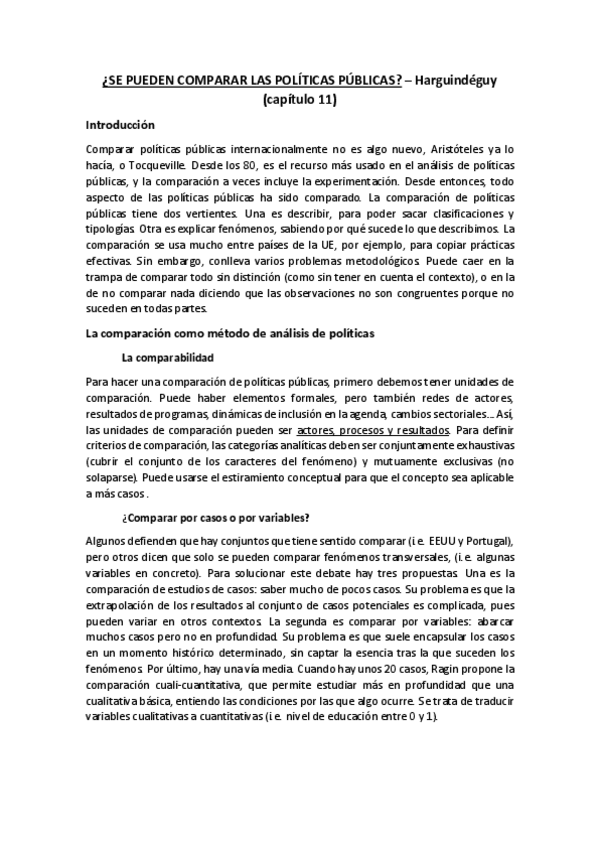 ¿SE PUEDEN COMPARAR LAS POLÍTICAS PÚBLICAS? – Harguindéguy (capítulo 11)

Introducción

Comparar políticas públicas internacionalmente no es algo nuevo, Aristóteles ya lo hacía, o Tocqueville. Desde los 80, es el recurso más usado en el análisis de políticas públicas, y la comparación a veces incluye la experimentación. Desde entonces, todo aspecto de las políticas públicas ha sido comparado. La comparación de políticas públicas tiene dos vertientes. Una es describir, para poder sacar clasificaciones y tipologías. Otra es explicar fenómenos, sabiendo por qué sucede lo que describimos. La comparación se usa mucho entre países de la UE, por ejemplo, para copiar prácticas efectivas. Sin embargo, conlleva varios problemas metodológicos. Puede caer en la trampa de comparar todo sin distinción (como sin tener en cuenta el contexto), o en la de no comparar nada diciendo que las observaciones no son congruentes porque no suceden en todas partes.

La comparación como método de análisis de políticas

La comparabilidad

Para hacer una comparación de políticas públicas, primero debemos tener unidades de comparación. Puede haber elementos formales, pero también redes de actores, resultados de programas, dinámicas de inclusión en la agenda, cambios sectoriales… Así, las unidades de comparación pueden ser actores, procesos y resultados. Para definir criterios de comparación, las categorías analíticas deben ser conjuntamente exhaustivas (cubrir el conjunto de los caracteres del fenómeno) y mutuamente exclusivas (no solaparse). Puede usarse el estiramiento conceptual para que el concepto sea aplicable a más casos.

¿Comparar por casos o por variables?

Algunos defienden que hay conjuntos que tiene sentido comparar (i.e. EEUU y Portugal), pero otros dicen que solo se pueden comparar fenómenos transversales, (i.e. algunas variables en concreto). Para solucionar este debate hay tres propuestas. Una es la comparación de estudios de casos: saber mucho de pocos casos. Su problema es que la extrapolación de los resultados al conjunto de casos potenciales es complicada, pues pueden variar en otros contextos. La segunda es comparar por variables: abarcar muchos casos pero no en profundidad. Su problema es que suele encapsular los casos en un momento histórico determinado, sin captar la esencia tras la que suceden los fenómenos. Por último, hay una vía media. Cuando hay unos 20 casos, Ragin propone la comparación cuali-cuantitativa, que permite estudiar más en profundidad que una cualitativa básica, entiendo las condiciones por las que algo ocurre. Se trata de traducir variables cualitativas a cuantitativas (i.e. nivel de educación entre 0 y 1).